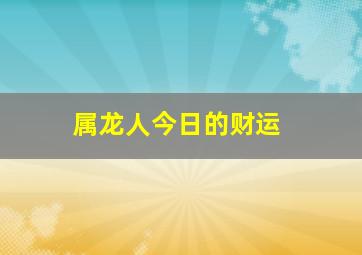 属龙人今日的财运